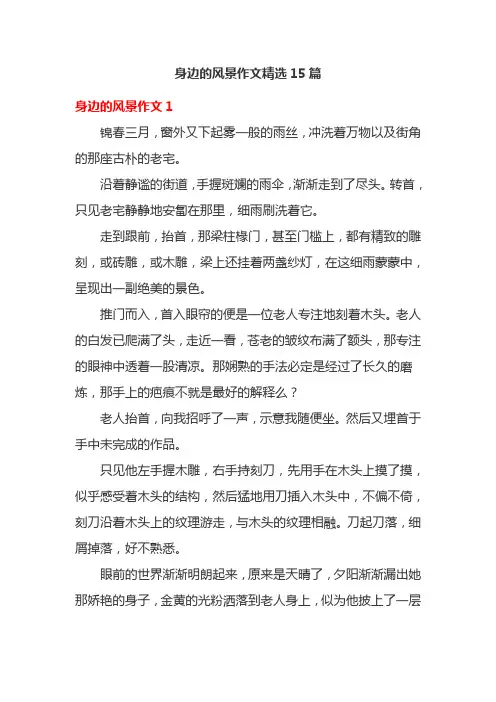 身边的风景作文精选 15 篇

身边的风景作文 1

锦春三月，窗外又下起雾一般的雨丝，冲洗着万物以及街角的那座古朴的老宅。

沿着静谧的街道，手握斑斓的雨伞，渐渐走到了尽头。转首，只见老宅静静地安留在那里，细雨刷洗着它。

走到跟前，抬首，那梁柱椽门，甚至门槛上，都有精致的雕刻，或砖雕，或木雕，梁上还挂着两盏纱灯，在这细雨蒙蒙中，呈现出一副绝美的景色。

推门而入，首入眼帘的便是一位老人专注地刻着木头。老人的白发已爬满了头，走近一看，苍老的皱纹布满了额头，那专注的眼神中透着一股清凉。那娴熟的手法必定是经过了长久的磨炼，那手上的疤痕不就是最好的解释么？

老人抬首，向我招呼了一声，示意我随便坐。然后又埋首于手中未完成的作品。

只见他左手握木雕，右手持刻刀，先用手在木头上摸了摸，似乎感受着木头的结构，然后猛地用刀插入木头中，不偏不倚，刻刀沿着木头上的纹理游走，与木头的纹理相融。刀起刀落，细屑掉落，好不熟悉。

眼前的世界渐渐明朗起来，原来是天晴了，夕阳渐渐漏出她那娇艳的身子，金黄的光粉洒落到老人身上，似为他披上了一层